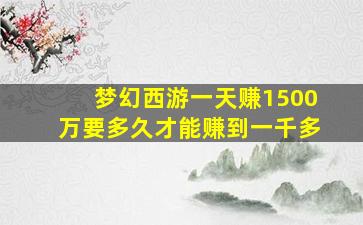 梦幻西游一天赚1500万要多久才能赚到一千多